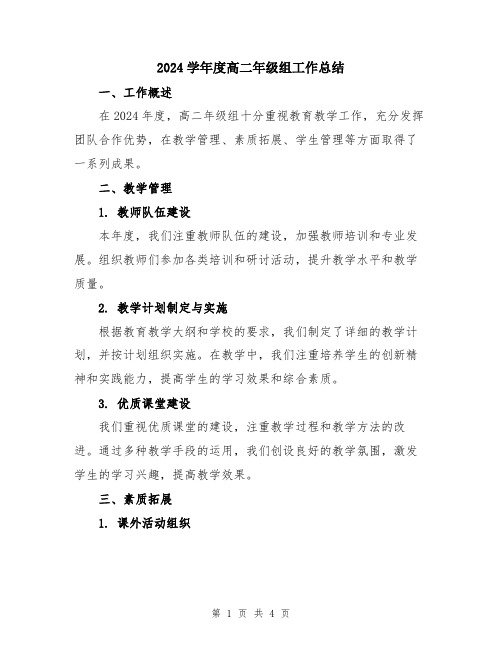 2024学年度高二年级组工作总结

一、工作概述

在2024年度，高二年级组十分重视教育教学工作，充分发挥团队合作优势，在教学管理、素质拓展、学生管理等方面取得了一系列成果。

二、教学管理

1. 教师队伍建设

本年度，我们注重教师队伍的建设，加强教师培训和专业发展。组织教师们参加各类培训和研讨活动，提升教学水平和教学质量。

2. 教学计划制定与实施

根据教育教学大纲和学校的要求，我们制定了详细的教学计划，并按计划组织实施。在教学中，我们注重培养学生的创新精神和实践能力，提高学生的学习效果和综合素质。

3. 优质课堂建设

我们重视优质课堂的建设，注重教学过程和教学方法的改进。通过多种教学手段的运用，我们创设良好的教学氛围，激发学生的学习兴趣，提高教学效果。

三、素质拓展

1. 课外活动组织

第 1 页 共 4 页